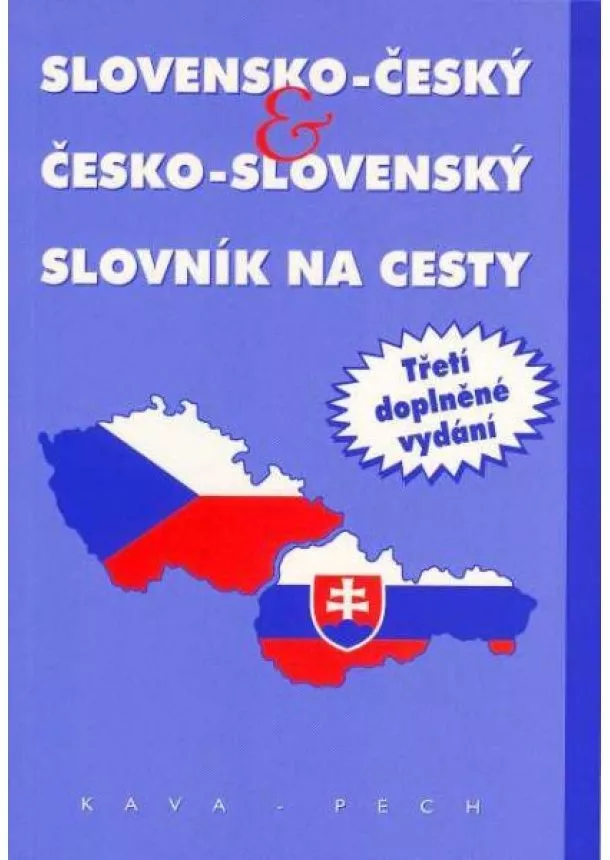 SLOVENSKO-ČESKÝ
&
ČESKO-SLOVENSKÝ
SLOVNÍK NA CESTY

Třetí doplněné vydání

KAVA - PECH